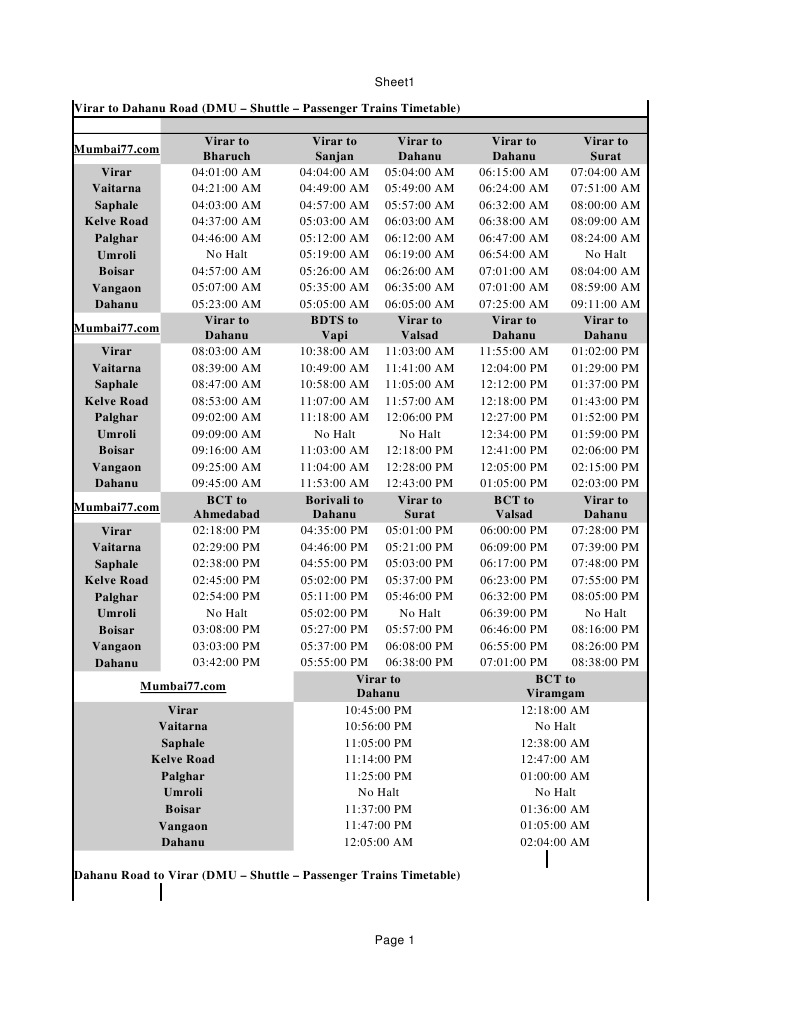 Sheet1

Virar to Dahanu Road (DMU – Shuttle – Passenger Trains Timetable)

| Mumbai77.com | Virar to Bharuch | Virar to Sanjan | Virar to Dahanu | Virar to Dahanu | Virar to Surat |
|---|---|---|---|---|---|
| Virar | 04:01:00 AM | 04:04:00 AM | 05:04:00 AM | 06:15:00 AM | 07:04:00 AM |
| Vaitarna | 04:21:00 AM | 04:49:00 AM | 05:49:00 AM | 06:24:00 AM | 07:51:00 AM |
| Saphale | 04:03:00 AM | 04:57:00 AM | 05:57:00 AM | 06:32:00 AM | 08:00:00 AM |
| Kelve Road | 04:37:00 AM | 05:03:00 AM | 06:03:00 AM | 06:38:00 AM | 08:09:00 AM |
| Palghar | 04:46:00 AM | 05:12:00 AM | 06:12:00 AM | 06:47:00 AM | 08:24:00 AM |
| Umroli | No Halt | 05:19:00 AM | 06:19:00 AM | 06:54:00 AM | No Halt |
| Boisar | 04:57:00 AM | 05:26:00 AM | 06:26:00 AM | 07:01:00 AM | 08:04:00 AM |
| Vangaon | 05:07:00 AM | 05:35:00 AM | 06:35:00 AM | 07:01:00 AM | 08:59:00 AM |
| Dahanu | 05:23:00 AM | 05:05:00 AM | 06:05:00 AM | 07:25:00 AM | 09:11:00 AM |
| Mumbai77.com | Virar to Dahanu | BDTS to Vapi | Virar to Valsad | Virar to Dahanu | Virar to Dahanu |
| Virar | 08:03:00 AM | 10:38:00 AM | 11:03:00 AM | 11:55:00 AM | 01:02:00 PM |
| Vaitarna | 08:39:00 AM | 10:49:00 AM | 11:41:00 AM | 12:04:00 PM | 01:29:00 PM |
| Saphale | 08:47:00 AM | 10:58:00 AM | 11:05:00 AM | 12:12:00 PM | 01:37:00 PM |
| Kelve Road | 08:53:00 AM | 11:07:00 AM | 11:57:00 AM | 12:18:00 PM | 01:43:00 PM |
| Palghar | 09:02:00 AM | 11:18:00 AM | 12:06:00 PM | 12:27:00 PM | 01:52:00 PM |
| Umroli | 09:09:00 AM | No Halt | No Halt | 12:34:00 PM | 01:59:00 PM |
| Boisar | 09:16:00 AM | 11:03:00 AM | 12:18:00 PM | 12:41:00 PM | 02:06:00 PM |
| Vangaon | 09:25:00 AM | 11:04:00 AM | 12:28:00 PM | 12:05:00 PM | 02:15:00 PM |
| Dahanu | 09:45:00 AM | 11:53:00 AM | 12:43:00 PM | 01:05:00 PM | 02:03:00 PM |
| Mumbai77.com | BCT to Ahmedabad | Borivali to Dahanu | Virar to Surat | BCT to Valsad | Virar to Dahanu |
| Virar | 02:18:00 PM | 04:35:00 PM | 05:01:00 PM | 06:00:00 PM | 07:28:00 PM |
| Vaitarna | 02:29:00 PM | 04:46:00 PM | 05:21:00 PM | 06:09:00 PM | 07:39:00 PM |
| Saphale | 02:38:00 PM | 04:55:00 PM | 05:03:00 PM | 06:17:00 PM | 07:48:00 PM |
| Kelve Road | 02:45:00 PM | 05:02:00 PM | 05:37:00 PM | 06:23:00 PM | 07:55:00 PM |
| Palghar | 02:54:00 PM | 05:11:00 PM | 05:46:00 PM | 06:32:00 PM | 08:05:00 PM |
| Umroli | No Halt | 05:02:00 PM | No Halt | 06:39:00 PM | No Halt |
| Boisar | 03:08:00 PM | 05:27:00 PM | 05:57:00 PM | 06:46:00 PM | 08:16:00 PM |
| Vangaon | 03:03:00 PM | 05:37:00 PM | 06:08:00 PM | 06:55:00 PM | 08:26:00 PM |
| Dahanu | 03:42:00 PM | 05:55:00 PM | 06:38:00 PM | 07:01:00 PM | 08:38:00 PM |

| Mumbai77.com | Virar to Dahanu | BCT to Viramgam |
|---|---|---|
| Virar | 10:45:00 PM | 12:18:00 AM |
| Vaitarna | 10:56:00 PM | No Halt |
| Saphale | 11:05:00 PM | 12:38:00 AM |
| Kelve Road | 11:14:00 PM | 12:47:00 AM |
| Palghar | 11:25:00 PM | 01:00:00 AM |
| Umroli | No Halt | No Halt |
| Boisar | 11:37:00 PM | 01:36:00 AM |
| Vangaon | 11:47:00 PM | 01:05:00 AM |
| Dahanu | 12:05:00 AM | 02:04:00 AM |

Dahanu Road to Virar (DMU – Shuttle – Passenger Trains Timetable)

Page 1